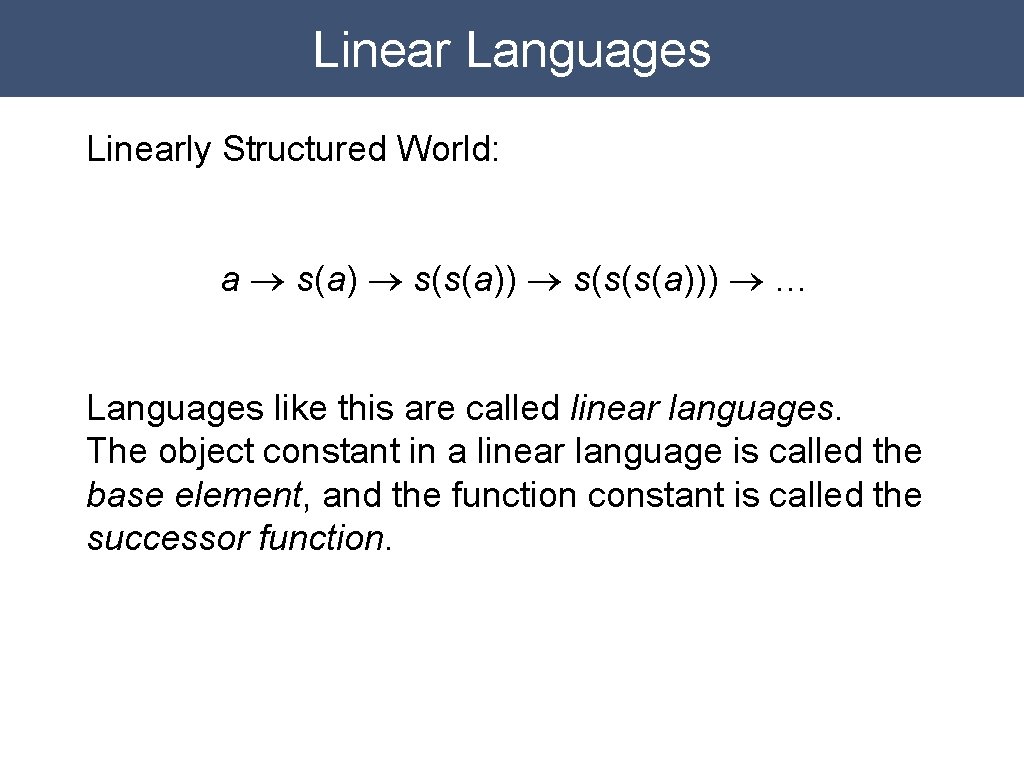 Linear Languages

Linearly Structured World:

$a \rightarrow s(a) \rightarrow s(s(a)) \rightarrow s(s(s(a))) \rightarrow \ldots$

Languages like this are called linear languages.
The object constant in a linear language is called the base element, and the function constant is called the successor function.